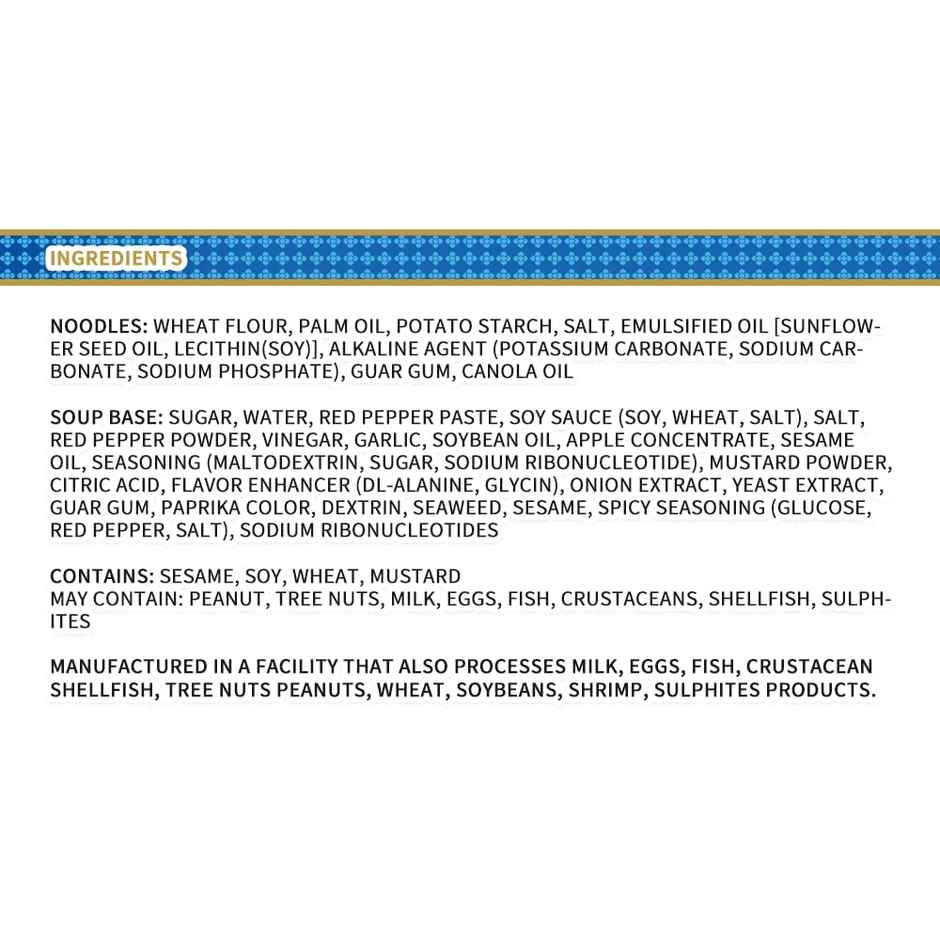 INGREDIENTS

NOODLES: WHEAT FLOUR, PALM OIL, POTATO STARCH, SALT, EMULSIFIED OIL [SUNFLOWER SEED OIL, LECITHIN(SOY)], ALKALINE AGENT (POTASSIUM CARBONATE, SODIUM CARBONATE, SODIUM PHOSPHATE), GUAR GUM, CANOLA OIL

SOUP BASE: SUGAR, WATER, RED PEPPER PASTE, SOY SAUCE (SOY, WHEAT, SALT), SALT, RED PEPPER POWDER, VINEGAR, GARLIC, SOYBEAN OIL, APPLE CONCENTRATE, SESAME OIL, SEASONING (MALTODEXTRIN, SUGAR, SODIUM RIBONUCLEOTIDE), MUSTARD POWDER, CITRIC ACID, FLAVOR ENHANCER (DL-ALANINE, GLYCIN), ONION EXTRACT, YEAST EXTRACT, GUAR GUM, PAPRIKA COLOR, DEXTRIN, SEAWEED, SESAME, SPICY SEASONING (GLUCOSE, RED PEPPER, SALT), SODIUM RIBONUCLEOTIDES

CONTAINS: SESAME, SOY, WHEAT, MUSTARD
MAY CONTAIN: PEANUT, TREE NUTS, MILK, EGGS, FISH, CRUSTACEANS, SHELLFISH, SULPHITES

MANUFACTURED IN A FACILITY THAT ALSO PROCESSES MILK, EGGS, FISH, CRUSTACEAN SHELLFISH, TREE NUTS PEANUTS, WHEAT, SOYBEANS, SHRIMP, SULPHITES PRODUCTS.